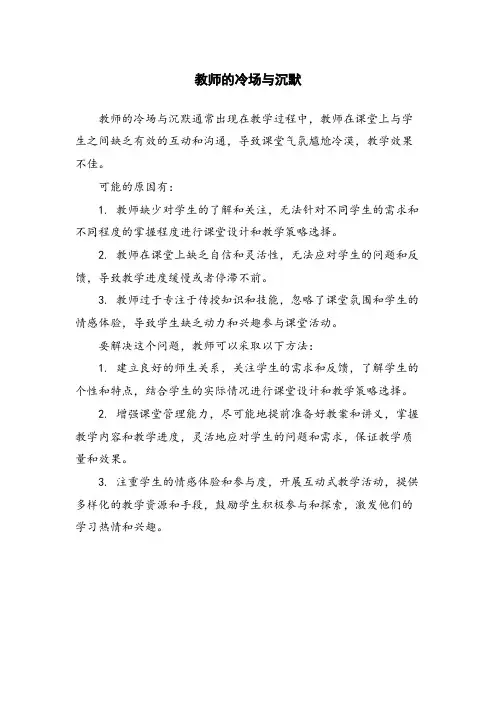 教师的冷场与沉默

教师的冷场与沉默通常出现在教学过程中，教师在课堂上与学生之间缺乏有效的互动和沟通，导致课堂气氛尴尬冷漠，教学效果不佳。

可能的原因有：

1. 教师缺少对学生的了解和关注，无法针对不同学生的需求和不同程度的掌握程度进行课堂设计和教学策略选择。

2. 教师在课堂上缺乏自信和灵活性，无法应对学生的问题和反馈，导致教学进度缓慢或者停滞不前。

3. 教师过于专注于传授知识和技能，忽略了课堂氛围和学生的情感体验，导致学生缺乏动力和兴趣参与课堂活动。

要解决这个问题，教师可以采取以下方法：

1. 建立良好的师生关系，关注学生的需求和反馈，了解学生的个性和特点，结合学生的实际情况进行课堂设计和教学策略选择。

2. 增强课堂管理能力，尽可能地提前准备好教案和讲义，掌握教学内容和教学进度，灵活地应对学生的问题和需求，保证教学质量和效果。

3. 注重学生的情感体验和参与度，开展互动式教学活动，提供多样化的教学资源和手段，鼓励学生积极参与和探索，激发他们的学习热情和兴趣。